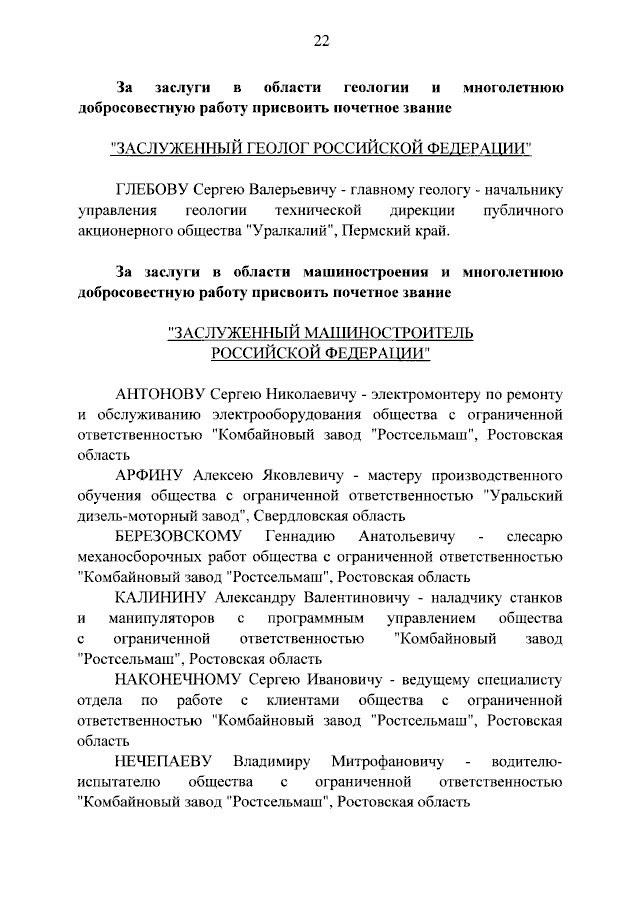 22

За заслуги в области геологии и многолетнюю добросовестную работу присвоить почетное звание

"ЗАСЛУЖЕННЫЙ ГЕОЛОГ РОССИЙСКОЙ ФЕДЕРАЦИИ"

ГЛЕБОВУ Сергею Валерьевичу - главному геологу - начальнику управления геологии технической дирекции публичного акционерного общества "Уралкалий", Пермский край.

За заслуги в области машиностроения и многолетнюю добросовестную работу присвоить почетное звание

"ЗАСЛУЖЕННЫЙ МАШИНОСТРОИТЕЛЬ РОССИЙСКОЙ ФЕДЕРАЦИИ"

АНТОНОВУ Сергею Николаевичу - электромонтеру по ремонту и обслуживанию электрооборудования общества с ограниченной ответственностью "Комбайновый завод "Ростсельмаш", Ростовская область

АРФИНУ Алексею Яковлевичу - мастеру производственного обучения общества с ограниченной ответственностью "Уральский дизель-моторный завод", Свердловская область

БЕРЕЗОВСКОМУ Геннадию Анатольевичу - слесарю механосборочных работ общества с ограниченной ответственностью "Комбайновый завод "Ростсельмаш", Ростовская область

КАЛИНИНУ Александру Валентиновичу - наладчику станков и манипуляторов с программным управлением общества с ограниченной ответственностью "Комбайновый завод "Ростсельмаш", Ростовская область

НАКОНЕЧНОМУ Сергею Ивановичу - ведущему специалисту отдела по работе с клиентами общества с ограниченной ответственностью "Комбайновый завод "Ростсельмаш", Ростовская область

НЕЧЕПАЕВУ Владимиру Митрофановичу - водителю-испытателю общества с ограниченной ответственностью "Комбайновый завод "Ростсельмаш", Ростовская область